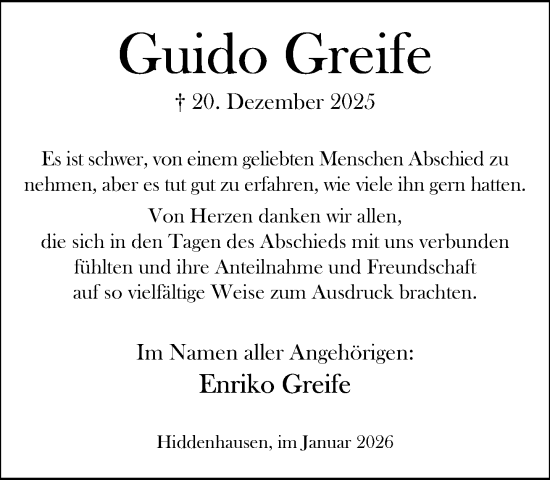 Guido Greife

† 20. Dezember 2025

Es ist schwer, von einem geliebten Menschen Abschied zu nehmen, aber es tut gut zu erfahren, wie viele ihn gern hatten.

Von Herzen danken wir allen,
die sich in den Tagen des Abschieds mit uns verbunden fühlten und ihre Anteilnahme und Freundschaft auf so vielfältige Weise zum Ausdruck brachten.

Im Namen aller Angehörigen:
Enriko Greife

Hiddenhausen, im Januar 2026